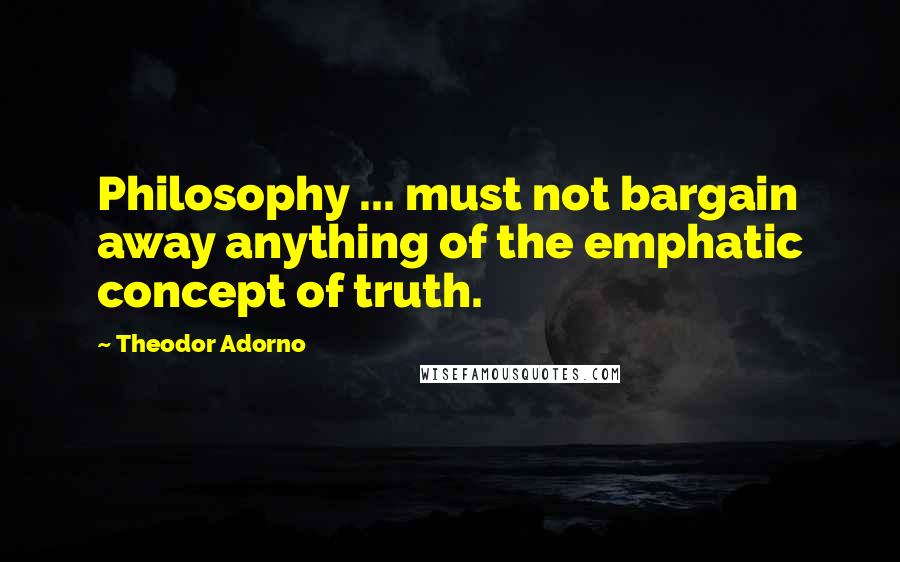 Philosophy ... must not bargain away anything of the emphatic concept of truth.

~ Theodor Adorno

WISEFAMOUSQUOTES.COM